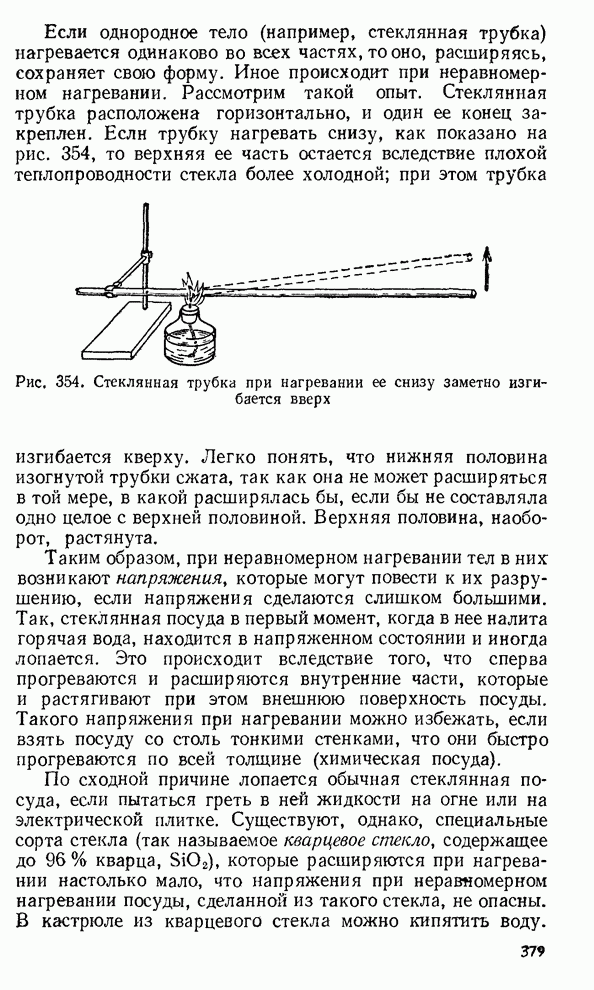 Если однородное тело (например, стеклянная трубка) нагревается одинаково во всех частях, то оно, расширяясь, сохраняет свою форму. Иное происходит при неравномерном нагревании. Рассмотрим такой опыт. Стеклянная трубка расположена горизонтально, и один ее конец закреплен. Если трубку нагревать снизу, как показано на рис. 354, то верхняя ее часть остается вследствие плохой теплопроводности стекла более холодной; при этом трубка

Рис. 354. Стеклянная трубка при нагревании ее снизу заметно изгибается вверх

изгибается кверху. Легко понять, что нижняя половина изогнутой трубки сжата, так как она не может расширяться в той мере, в какой расширялась бы, если бы не составляла одно целое с верхней половиной. Верхняя половина, наоборот, растянута.

Таким образом, при неравномерном нагревании тел в них возникают напряжения, которые могут повести к их разрушению, если напряжения сделаются слишком большими. Так, стеклянная посуда в первый момент, когда в нее налита горячая вода, находится в напряженном состоянии и иногда лопается. Это происходит вследствие того, что сперва прогреваются и расширяются внутренние части, которые и растягивают при этом внешнюю поверхность посуды. Такого напряжения при нагревании можно избежать, если взять посуду со столь тонкими стенками, что они быстро прогреваются по всей толщине (химическая посуда).

По сходной причине лопается обычная стеклянная посуда, если пытаться греть в ней жидкости на огне или на электрической плитке. Существуют, однако, специальные сорта стекла (так называемое кварцевое стекло, содержащее до 96 % кварца, $SiO_2$), которые расширяются при нагревании настолько мало, что напряжения при неравномерном нагревании посуды, сделанной из такого стекла, не опасны. В кастрюле из кварцевого стекла можно кипятить воду.

379